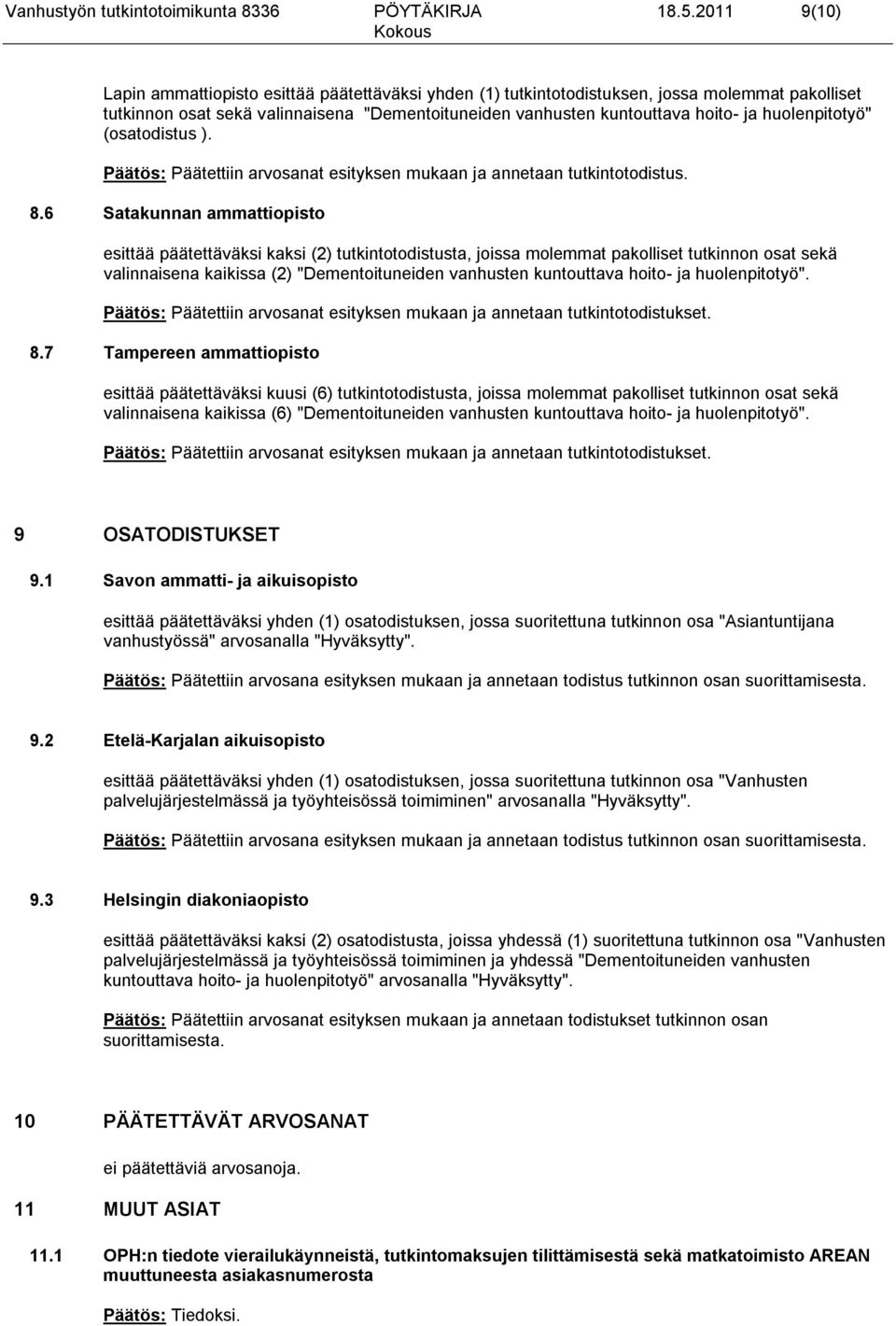 Vanhustyön tutkintotoimikunta 8336 PÖYTÄKIRJA 18.5.2011 9(10)
Kokous

Lapin ammattiopisto esittää päätettäväksi yhden (1) tutkintotodistuksen, jossa molemmat pakolliset tutkinnon osat sekä valinnaisena "Dementoituneiden vanhusten kuntouttava hoito- ja huolenpitotyö" (osatodistus ).

Päätös: Päätettiin arvosanat esityksen mukaan ja annetaan tutkintotodistus.

8.6 Satakunnan ammattiopisto

esittää päätettäväksi kaksi (2) tutkintotodistusta, joissa molemmat pakolliset tutkinnon osat sekä valinnaisena kaikissa (2) "Dementoituneiden vanhusten kuntouttava hoito- ja huolenpitotyö".

Päätös: Päätettiin arvosanat esityksen mukaan ja annetaan tutkintotodistukset.

8.7 Tampereen ammattiopisto

esittää päätettäväksi kuusi (6) tutkintotodistusta, joissa molemmat pakolliset tutkinnon osat sekä valinnaisena kaikissa (6) "Dementoituneiden vanhusten kuntouttava hoito- ja huolenpitotyö".

Päätös: Päätettiin arvosanat esityksen mukaan ja annetaan tutkintotodistukset.

9 OSATODISTUKSET

9.1 Savon ammatti- ja aikuisopisto

esittää päätettäväksi yhden (1) osatodistuksen, jossa suoritettuna tutkinnon osa "Asiantuntijana vanhustyössä" arvosanalla "Hyväksytty".

Päätös: Päätettiin arvosana esityksen mukaan ja annetaan todistus tutkinnon osan suorittamisesta.

9.2 Etelä-Karjalan aikuisopisto

esittää päätettäväksi yhden (1) osatodistuksen, jossa suoritettuna tutkinnon osa "Vanhusten palvelujärjestelmässä ja työyhteisössä toimiminen" arvosanalla "Hyväksytty".

Päätös: Päätettiin arvosana esityksen mukaan ja annetaan todistus tutkinnon osan suorittamisesta.

9.3 Helsingin diakoniaopisto

esittää päätettäväksi kaksi (2) osatodistusta, joissa yhdessä (1) suoritettuna tutkinnon osa "Vanhusten palvelujärjestelmässä ja työyhteisössä toimiminen ja yhdessä "Dementoituneiden vanhusten kuntouttava hoito- ja huolenpitotyö" arvosanalla "Hyväksytty".

Päätös: Päätettiin arvosanat esityksen mukaan ja annetaan todistukset tutkinnon osan suorittamisesta.

10 PÄÄTETTÄVÄT ARVOSANAT

ei päätettäviä arvosanoja.

11 MUUT ASIAT

11.1 OPH:n tiedote vierailukäynneistä, tutkintomaksujen tilittämisestä sekä matkatoimisto AREAN muuttuneesta asiakasnumerosta

Päätös: Tiedoksi.